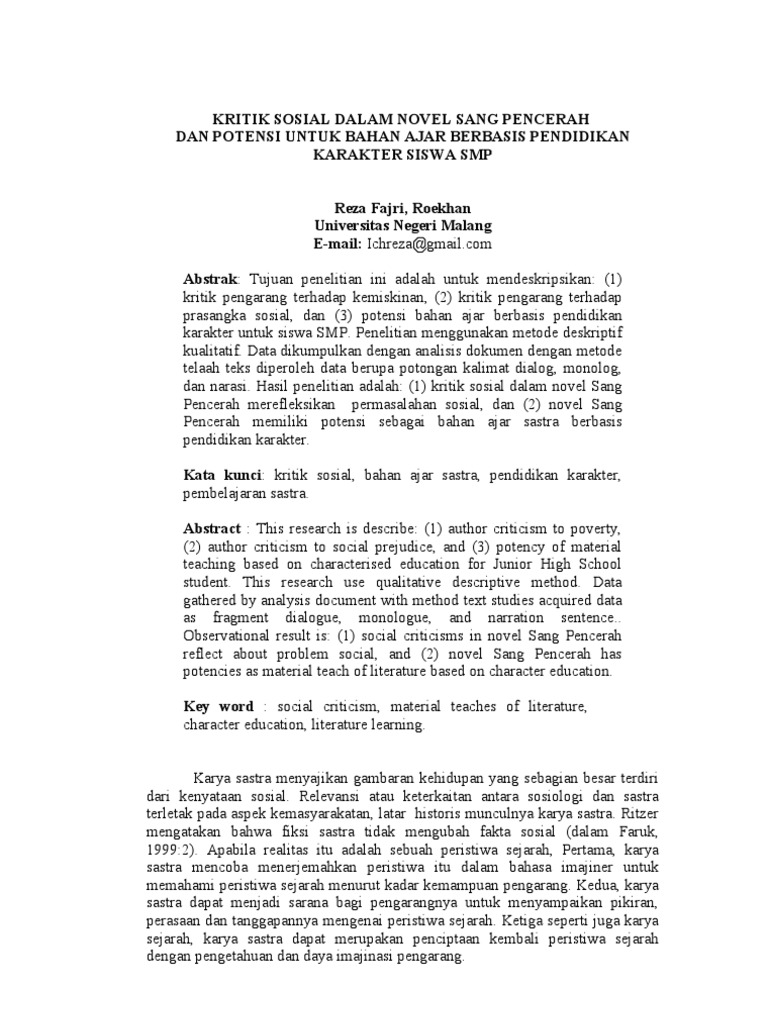 KRITIK SOSIAL DALAM NOVEL SANG PENCERAH
DAN POTENSI UNTUK BAHAN AJAR BERBASIS PENDIDIKAN
KARAKTER SISWA SMP

Reza Fajri, Roekhan
Universitas Negeri Malang
E-mail: Ichreza@gmail.com

Abstrak: Tujuan penelitian ini adalah untuk mendeskripsikan: (1) kritik pengarang terhadap kemiskinan, (2) kritik pengarang terhadap prasangka sosial, dan (3) potensi bahan ajar berbasis pendidikan karakter untuk siswa SMP. Penelitian menggunakan metode deskriptif kualitatif. Data dikumpulkan dengan analisis dokumen dengan metode telaah teks diperoleh data berupa potongan kalimat dialog, monolog, dan narasi. Hasil penelitian adalah: (1) kritik sosial dalam novel Sang Pencerah merefleksikan permasalahan sosial, dan (2) novel Sang Pencerah memiliki potensi sebagai bahan ajar sastra berbasis pendidikan karakter.

Kata kunci: kritik sosial, bahan ajar sastra, pendidikan karakter, pembelajaran sastra.

Abstract : This research is describe: (1) author criticism to poverty, (2) author criticism to social prejudice, and (3) potency of material teaching based on characterised education for Junior High School student. This research use qualitative descriptive method. Data gathered by analysis document with method text studies acquired data as fragment dialogue, monologue, and narration sentence.. Observational result is: (1) social criticisms in novel Sang Pencerah reflect about problem social, and (2) novel Sang Pencerah has potencies as material teach of literature based on character education.

Key word : social criticism, material teaches of literature, character education, literature learning.

Karya sastra menyajikan gambaran kehidupan yang sebagian besar terdiri dari kenyataan sosial. Relevansi atau keterkaitan antara sosiologi dan sastra terletak pada aspek kemasyarakatan, latar historis munculnya karya sastra. Ritzer mengatakan bahwa fiksi sastra tidak mengubah fakta sosial (dalam Faruk, 1999:2). Apabila realitas itu adalah sebuah peristiwa sejarah, Pertama, karya sastra mencoba menerjemahkan peristiwa itu dalam bahasa imajiner untuk memahami peristiwa sejarah menurut kadar kemampuan pengarang. Kedua, karya sastra dapat menjadi sarana bagi pengarangnya untuk menyampaikan pikiran, perasaan dan tanggapannya mengenai peristiwa sejarah. Ketiga seperti juga karya sejarah, karya sastra dapat merupakan penciptaan kembali peristiwa sejarah dengan pengetahuan dan daya imajinasi pengarang.